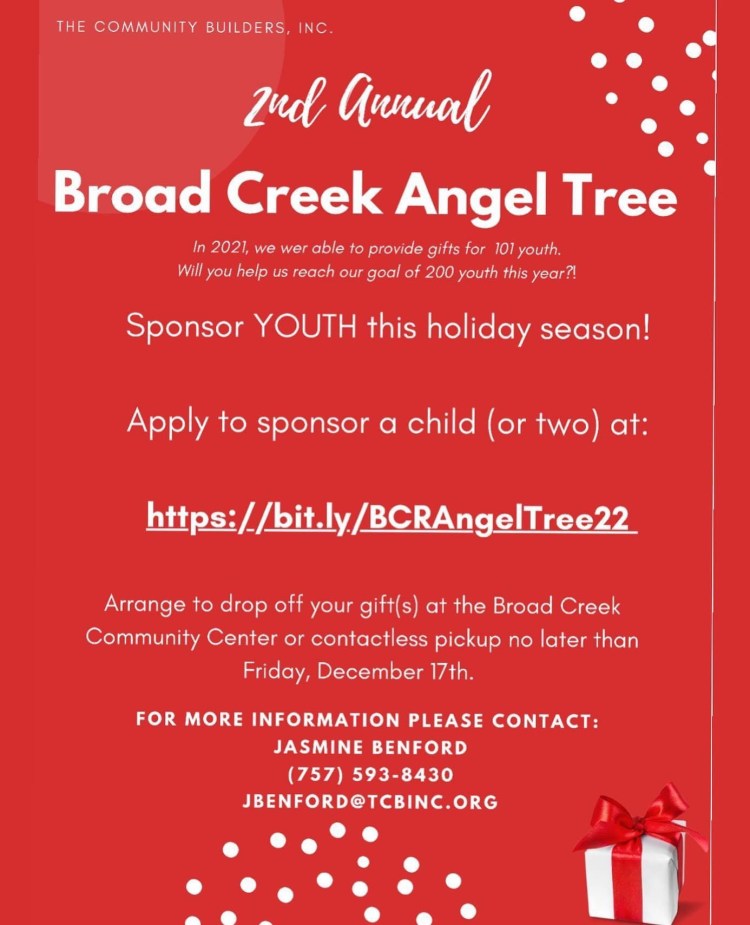 THE COMMUNITY BUILDERS, INC.

2nd Annual

Broad Creek Angel Tree

In 2021, we wer able to provide gifts for 101 youth. Will you help us reach our goal of 200 youth this year?!

Sponsor YOUTH this holiday season!

Apply to sponsor a child (or two) at:

https://bit.ly/BCRAngelTree22

Arrange to drop off your gift(s) at the Broad Creek Community Center or contactless pickup no later than Friday, December 17th.

FOR MORE INFORMATION PLEASE CONTACT:
JASMINE BENFORD
(757) 593-8430
JBENFORD@TCBINC.ORG